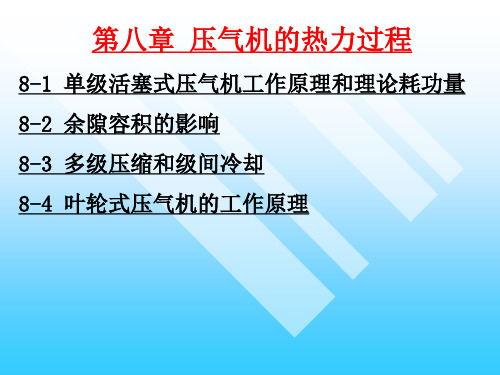 第八章 压气机的热力过程

8-1 单级活塞式压气机工作原理和理论耗功量

8-2 余隙容积的影响

8-3 多级压缩和级间冷却

8-4 叶轮式压气机的工作原理